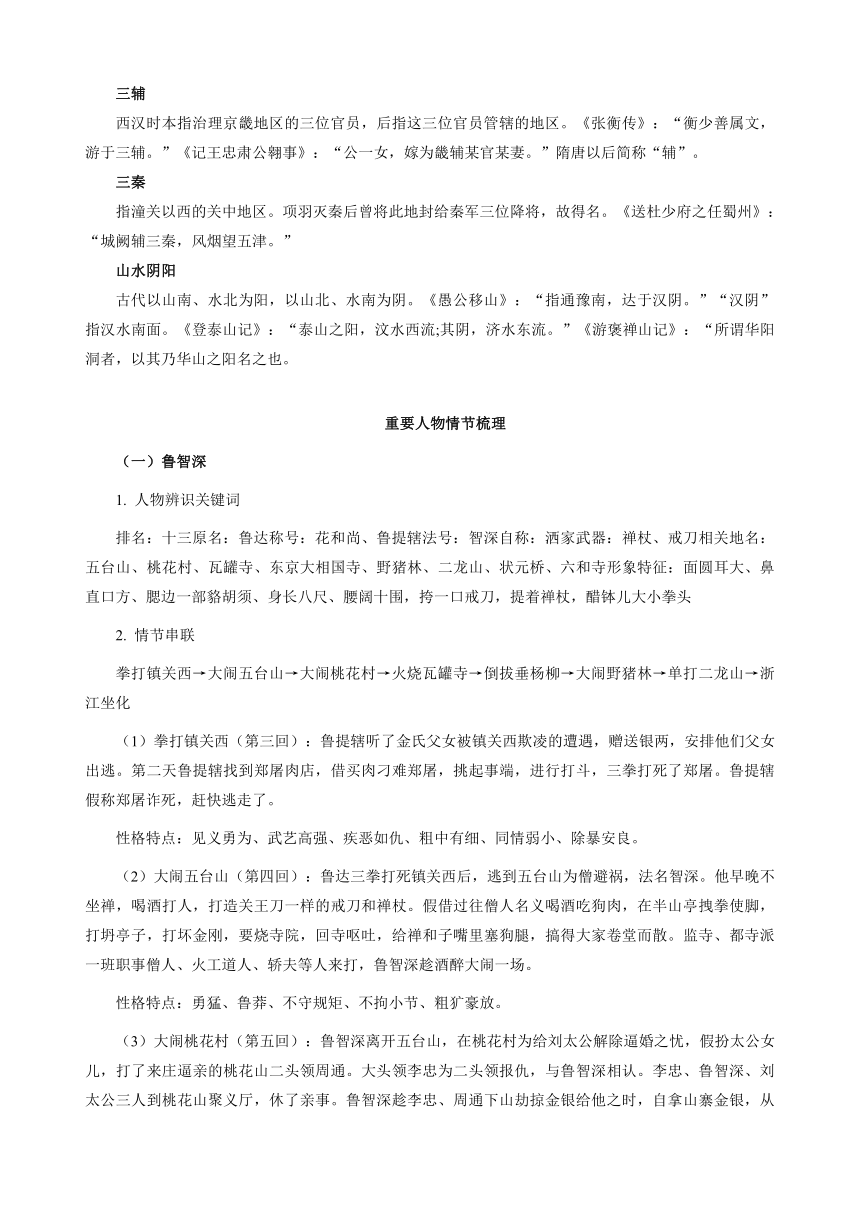 三辅

西汉时本指治理京畿地区的三位官员，后指这三位官员管辖的地区。《张衡传》：“衡少善属文，游于三辅。”《记王忠肃公翱事》：“公一女，嫁为畿辅某官某妻。”隋唐以后简称“辅”。

三秦

指潼关以西的关中地区。项羽灭秦后曾将此地封给秦军三位降将，故得名。《送杜少府之任蜀州》：“城阙辅三秦，风烟望五津。”

山水阴阳

古代以山南、水北为阳，以山北、水南为阴。《愚公移山》：“指通豫南，达于汉阴。”“汉阴”指汉水南面。《登泰山记》：“泰山之阳，汶水西流;其阴，济水东流。”《游褒禅山记》：“所谓华阳洞者，以其乃华山之阳名之也。

重要人物情节梳理

（一）鲁智深

1. 人物辨识关键词

排名：十三原名：鲁达称号：花和尚、鲁提辖法号：智深自称：洒家武器：禅杖、戒刀相关地名：五台山、桃花村、瓦罐寺、东京大相国寺、野猪林、二龙山、状元桥、六和寺形象特征：面圆耳大、鼻直口方、腮边一部貉胡须、身长八尺、腰阔十围，挎一口戒刀，提着禅杖，醋钵儿大小拳头

2. 情节串联

拳打镇关西→大闹五台山→大闹桃花村→火烧瓦罐寺→倒拔垂杨柳→大闹野猪林→单打二龙山→浙江坐化

（1）拳打镇关西（第三回）：鲁提辖听了金氏父女被镇关西欺凌的遭遇，赠送银两，安排他们父女出逃。第二天鲁提辖找到郑屠肉店，借买肉刁难郑屠，挑起事端，进行打斗，三拳打死了郑屠。鲁提辖假称郑屠诈死，赶快逃走了。

性格特点：见义勇为、武艺高强、疾恶如仇、粗中有细、同情弱小、除暴安良。

（2）大闹五台山（第四回）：鲁达三拳打死镇关西后，逃到五台山为僧避祸，法名智深。他早晚不坐禅，喝酒打人，打造关王刀一样的戒刀和禅杖。假借过往僧人名义喝酒吃狗肉，在半山亭拽拳使脚，打坍亭子，打坏金刚，要烧寺院，回寺呕吐，给禅和子嘴里塞狗腿，搞得大家卷堂而散。监寺、都寺派一班职事僧人、火工道人、轿夫等人来打，鲁智深趁酒醉大闹一场。

性格特点：勇猛、鲁莽、不守规矩、不拘小节、粗犷豪放。

（3）大闹桃花村（第五回）：鲁智深离开五台山，在桃花村为给刘太公解除逼婚之忧，假扮太公女儿，打了来庄逼亲的桃花山二头领周通。大头领李忠为二头领报仇，与鲁智深相认。李忠、鲁智深、刘太公三人到桃花山聚义厅，休了亲事。鲁智深趁李忠、周通下山劫掠金银给他之时，自拿山寨金银，从